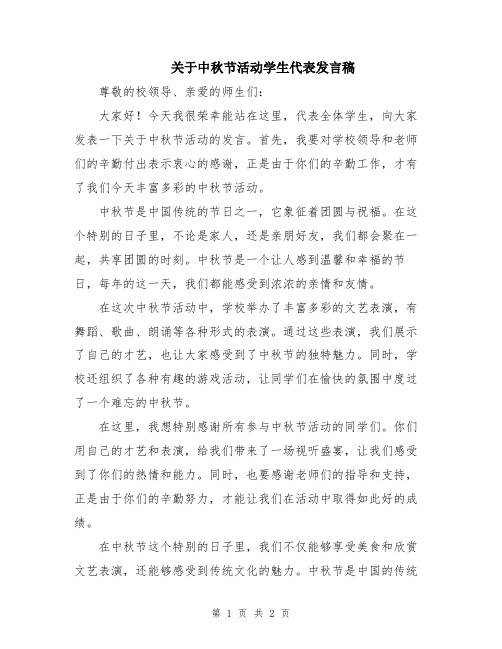 关于中秋节活动学生代表发言稿

尊敬的校领导、亲爱的师生们:

大家好！今天我很荣幸能站在这里，代表全体学生，向大家发表一下关于中秋节活动的发言。首先，我要对学校领导和老师们的辛勤付出表示衷心的感谢，正是由于你们的辛勤工作，才有了我们今天丰富多彩的中秋节活动。

中秋节是中国传统的节日之一，它象征着团圆与祝福。在这个特别的日子里，不论是家人，还是亲朋好友，我们都会聚在一起，共享团圆的时刻。中秋节是一个让人感到温馨和幸福的节日，每年的这一天，我们都能感受到浓浓的亲情和友情。

在这次中秋节活动中，学校举办了丰富多彩的文艺表演，有舞蹈、歌曲、朗诵等各种形式的表演。通过这些表演，我们展示了自己的才艺，也让大家感受到了中秋节的独特魅力。同时，学校还组织了各种有趣的游戏活动，让同学们在愉快的氛围中度过了一个难忘的中秋节。

在这里，我想特别感谢所有参与中秋节活动的同学们。你们用自己的才艺和表演，给我们带来了一场视听盛宴，让我们感受到了你们的热情和能力。同时，也要感谢老师们的指导和支持，正是由于你们的辛勤努力，才能让我们在活动中取得如此好的成绩。

在中秋节这个特别的日子里，我们不仅能够享受美食和欣赏文艺表演，还能够感受到传统文化的魅力。中秋节是中国的传统

第 1 页 共 2 页